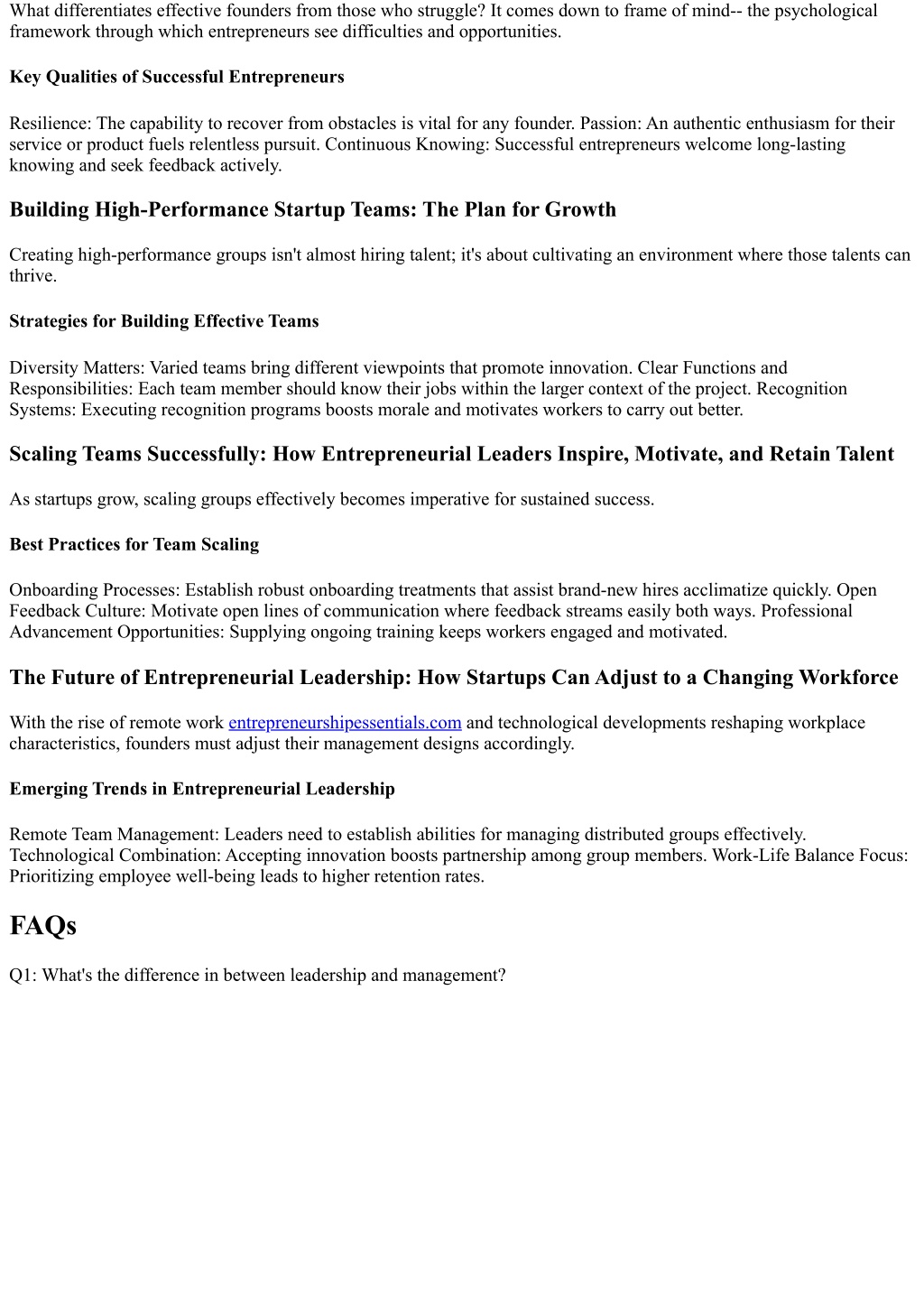 What differentiates effective founders from those who struggle? It comes down to frame of mind-- the psychological framework through which entrepreneurs see difficulties and opportunities.

Key Qualities of Successful Entrepreneurs

Resilience: The capability to recover from obstacles is vital for any founder. Passion: An authentic enthusiasm for their service or product fuels relentless pursuit. Continuous Knowing: Successful entrepreneurs welcome long-lasting knowing and seek feedback actively.

Building High-Performance Startup Teams: The Plan for Growth

Creating high-performance groups isn't almost hiring talent; it's about cultivating an environment where those talents can thrive.

Strategies for Building Effective Teams

Diversity Matters: Varied teams bring different viewpoints that promote innovation. Clear Functions and Responsibilities: Each team member should know their jobs within the larger context of the project. Recognition Systems: Executing recognition programs boosts morale and motivates workers to carry out better.

Scaling Teams Successfully: How Entrepreneurial Leaders Inspire, Motivate, and Retain Talent

As startups grow, scaling groups effectively becomes imperative for sustained success.

Best Practices for Team Scaling

Onboarding Processes: Establish robust onboarding treatments that assist brand-new hires acclimatize quickly. Open Feedback Culture: Motivate open lines of communication where feedback streams easily both ways. Professional Advancement Opportunities: Supplying ongoing training keeps workers engaged and motivated.

The Future of Entrepreneurial Leadership: How Startups Can Adjust to a Changing Workforce

With the rise of remote work entrepreneurshipessentials.com and technological developments reshaping workplace characteristics, founders must adjust their management designs accordingly.

Emerging Trends in Entrepreneurial Leadership

Remote Team Management: Leaders need to establish abilities for managing distributed groups effectively. Technological Combination: Accepting innovation boosts partnership among group members. Work-Life Balance Focus: Prioritizing employee well-being leads to higher retention rates.

FAQs

Q1: What's the difference in between leadership and management?